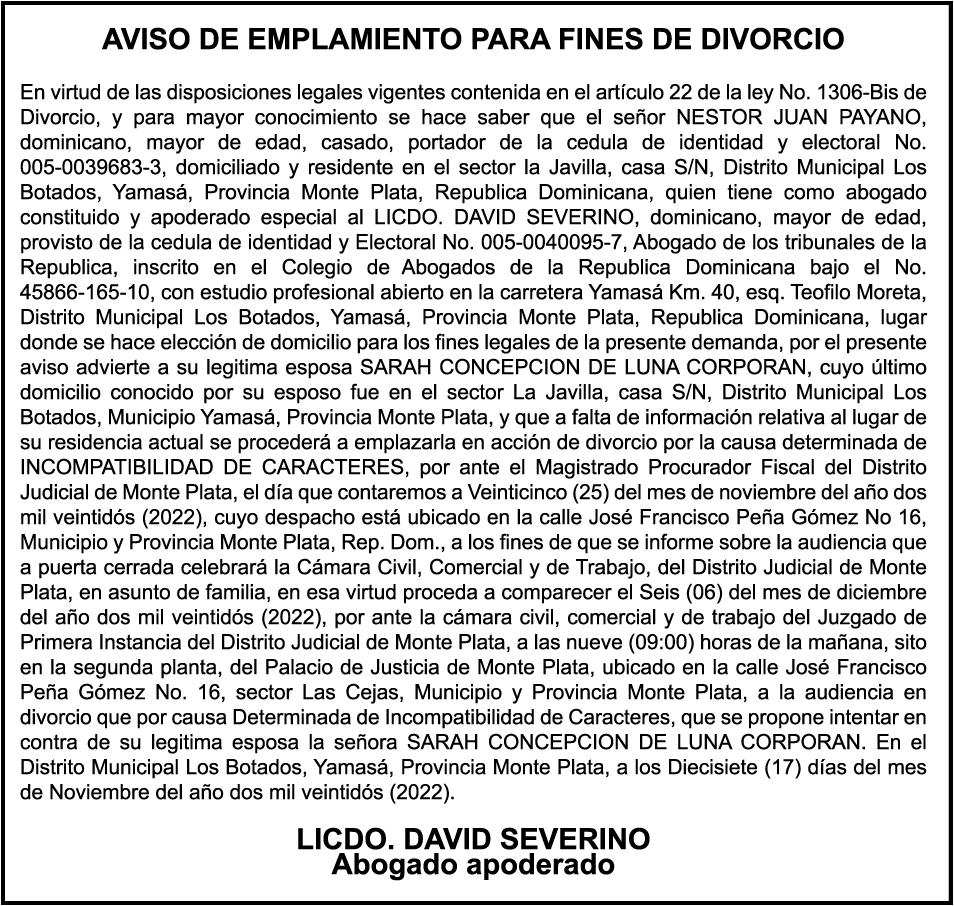 AVISO DE EMPLAMIENTO PARA FINES DE DIVORCIO

En virtud de las disposiciones legales vigentes contenida en el artículo 22 de la ley No. 1306-Bis de Divorcio, y para mayor conocimiento se hace saber que el señor NESTOR JUAN PAYANO, dominicano, mayor de edad, casado, portador de la cedula de identidad y electoral No. 005-0039683-3, domiciliado y residente en el sector la Javilla, casa S/N, Distrito Municipal Los Botados, Yamasá, Provincia Monte Plata, Republica Dominicana, quien tiene como abogado constituido y apoderado especial al LICDO. DAVID SEVERINO, dominicano, mayor de edad, provisto de la cedula de identidad y Electoral No. 005-0040095-7, Abogado de los tribunales de la Republica, inscrito en el Colegio de Abogados de la Republica Dominicana bajo el No. 45866-165-10, con estudio profesional abierto en la carretera Yamasá Km. 40, esq. Teofilo Moreta, Distrito Municipal Los Botados, Yamasá, Provincia Monte Plata, Republica Dominicana, lugar donde se hace elección de domicilio para los fines legales de la presente demanda, por el presente aviso advierte a su legitima esposa SARAH CONCEPCION DE LUNA CORPORAN, cuyo último domicilio conocido por su esposo fue en el sector La Javilla, casa S/N, Distrito Municipal Los Botados, Municipio Yamasá, Provincia Monte Plata, y que a falta de información relativa al lugar de su residencia actual se procederá a emplazarla en acción de divorcio por la causa determinada de INCOMPATIBILIDAD DE CARACTERES, por ante el Magistrado Procurador Fiscal del Distrito Judicial de Monte Plata, el día que contaremos a Veinticinco (25) del mes de noviembre del año dos mil veintidós (2022), cuyo despacho está ubicado en la calle José Francisco Peña Gómez No 16, Municipio y Provincia Monte Plata, Rep. Dom., a los fines de que se informe sobre la audiencia que a puerta cerrada celebrará la Cámara Civil, Comercial y de Trabajo, del Distrito Judicial de Monte Plata, en asunto de familia, en esa virtud proceda a comparecer el Seis (06) del mes de diciembre del año dos mil veintidós (2022), por ante la cámara civil, comercial y de trabajo del Juzgado de Primera Instancia del Distrito Judicial de Monte Plata, a las nueve (09:00) horas de la mañana, sito en la segunda planta, del Palacio de Justicia de Monte Plata, ubicado en la calle José Francisco Peña Gómez No. 16, sector Las Cejas, Municipio y Provincia Monte Plata, a la audiencia en divorcio que por causa Determinada de Incompatibilidad de Caracteres, que se propone intentar en contra de su legitima esposa la señora SARAH CONCEPCION DE LUNA CORPORAN. En el Distrito Municipal Los Botados, Yamasá, Provincia Monte Plata, a los Diecisiete (17) días del mes de Noviembre del año dos mil veintidós (2022).

LICDO. DAVID SEVERINO
Abogado apoderado